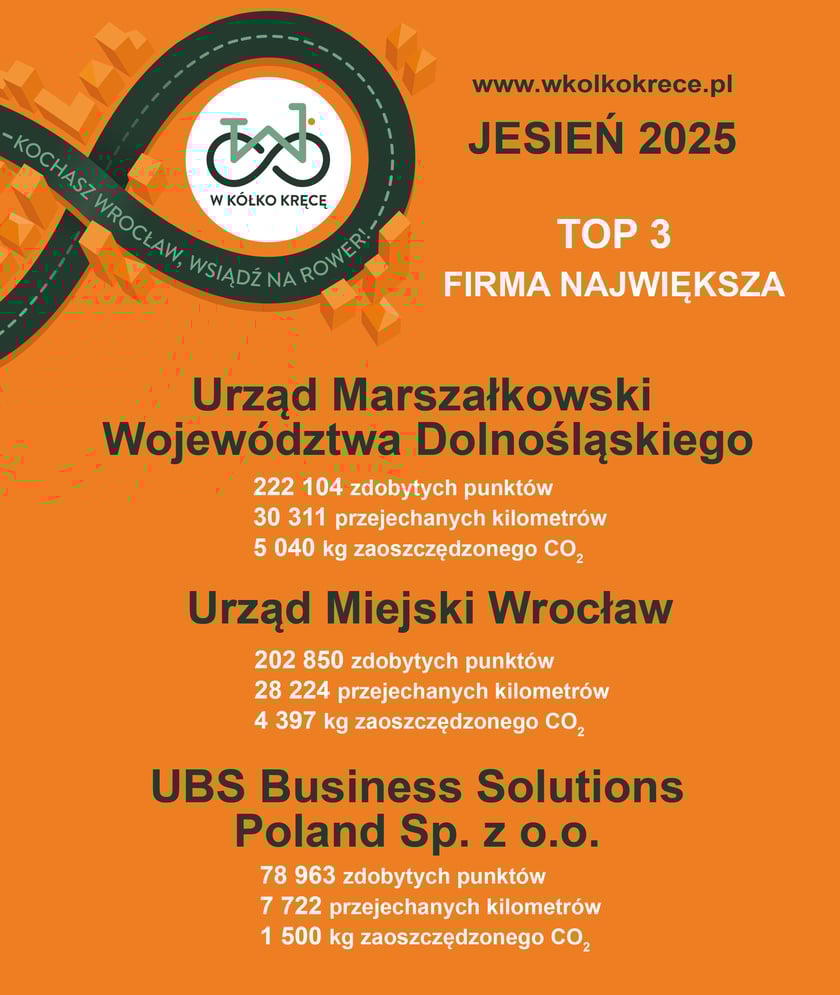 KOCHASZ WROCŁAW, WSIĄDŹ NA ROWER!

W KÓŁKO KRĘCĘ

www.wkolkokrece.pl

JESIEŃ 2025

TOP 3
FIRMA NAJWIĘKSZA

Urząd Marszałkowski Województwa Dolnośląskiego

222 104 zdobytych punktów
30 311 przejechanych kilometrów
5 040 kg zaoszczędzonego $CO_2$

Urząd Miejski Wrocław

202 850 zdobytych punktów
28 224 przejechanych kilometrów
4 397 kg zaoszczędzonego $CO_2$

UBS Business Solutions Poland Sp. z o.o.

78 963 zdobytych punktów
7 722 przejechanych kilometrów
1 500 kg zaoszczędzonego $CO_2$